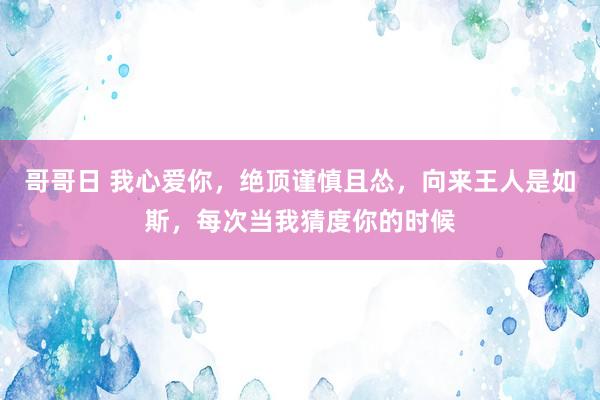 哥哥日 我心爱你，绝顶谨慎且怂，向来王人是如斯，每次当我猜度你的时候